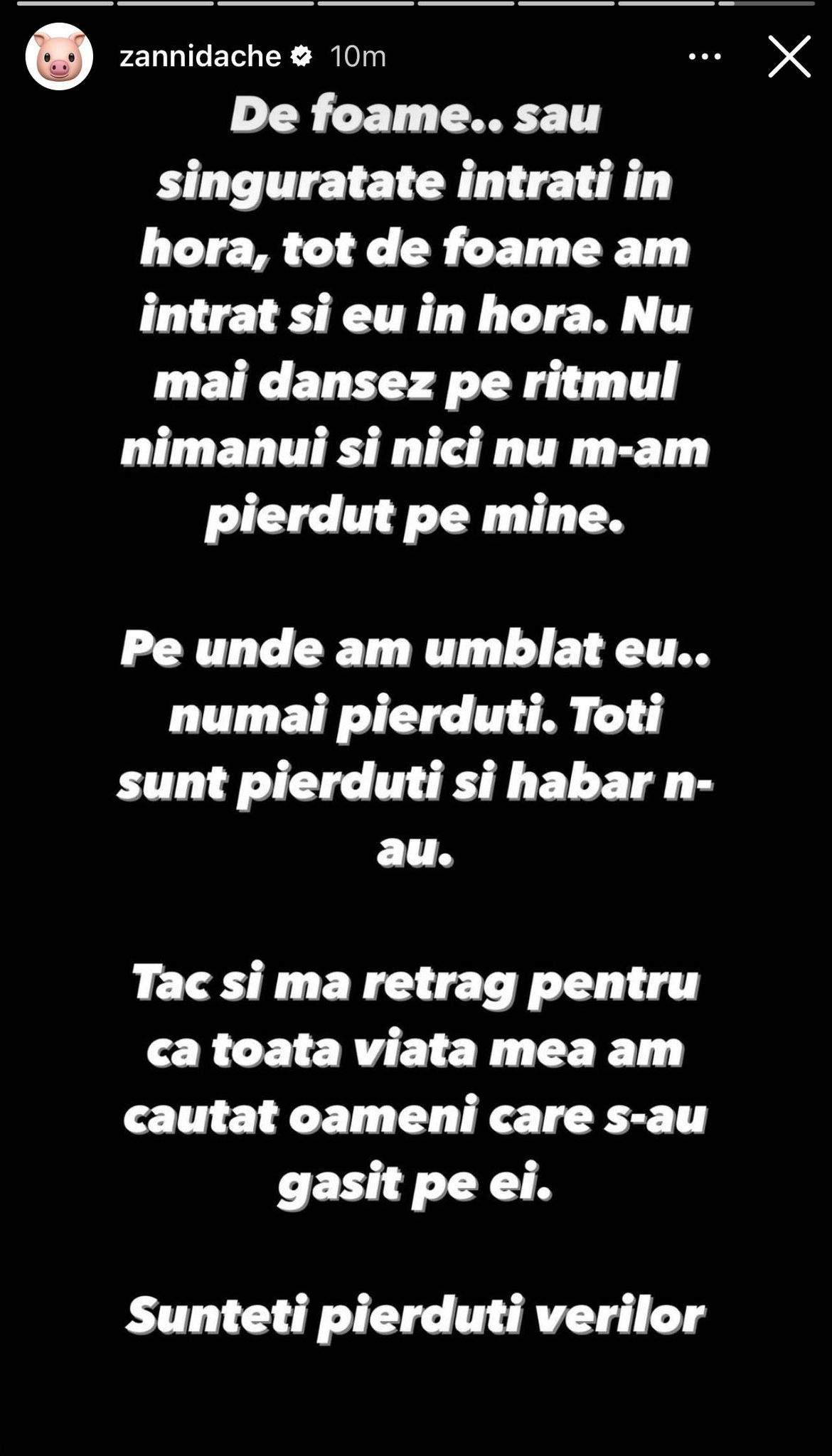 zannidache 10m

De foame.. sau singuratate intrati in hora, tot de foame am intrat si eu in hora. Nu mai dansez pe ritmul nimanui si nici nu m-am pierdut pe mine.

Pe unde am umblat eu.. numai pierduti. Toti sunt pierduti si habar n-au.

Tac si ma retrag pentru ca toata viata mea am cautat oameni care s-au gasit pe ei.

Sunteti pierduti verilor